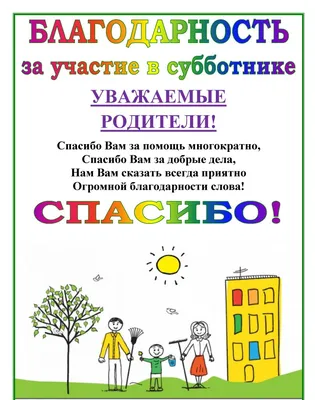 БЛАГОДАРНОСТЬ
за участие в субботнике

УВАЖАЕМЫЕ РОДИТЕЛИ!

Спасибо Вам за помощь многократно,
Спасибо Вам за добрые дела,
Нам Вам сказать всегда приятно
Огромной благодарности слова!

СПАСИБО!